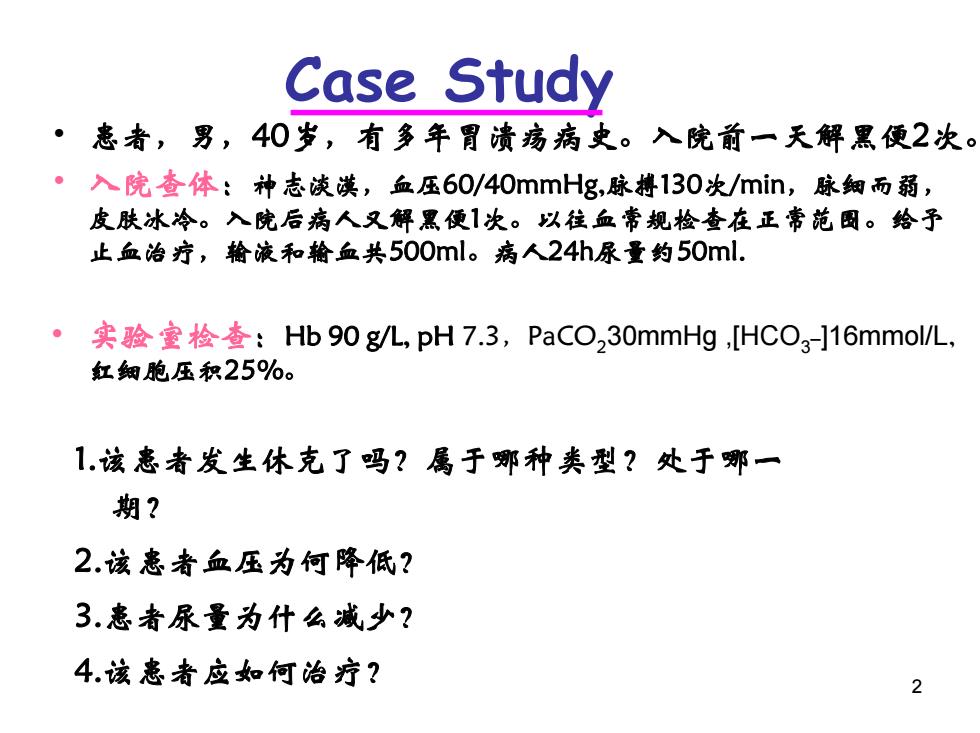 Case Study

• 患者，男，40岁，有多年胃溃疡病史。入院前一天解黑便2次。

• 入院查体：神志淡漠，血压60/40mmHg,脉搏130次/min，脉细而弱，皮肤冰冷。入院后病人又解黑便1次。以往血常规检查在正常范围。给予止血治疗，输液和输血共500ml。病人24h尿量约50ml.

• 实验室检查：Hb 90 g/L, pH 7.3，$PaCO_2$30mmHg ,[$HCO_3$-]16mmol/L,红细胞压积25%。

1.该患者发生休克了吗？属于哪种类型？处于哪一期？

2.该患者血压为何降低？

3.患者尿量为什么减少？

4.该患者应如何治疗？

2